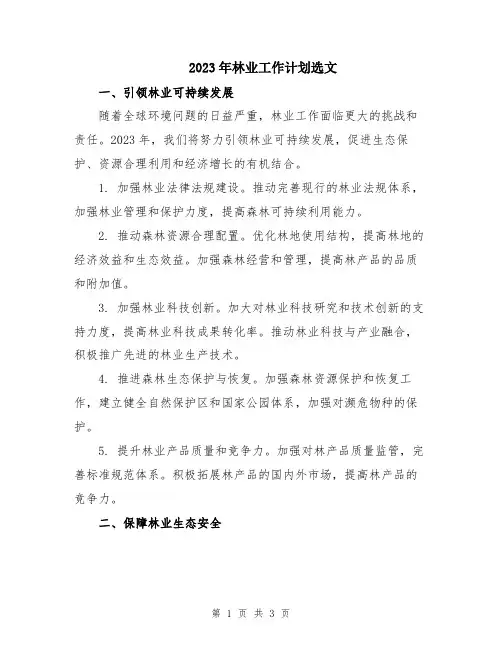 2023年林业工作计划选文

一、引领林业可持续发展

随着全球环境问题的日益严重，林业工作面临更大的挑战和责任。2023年，我们将努力引领林业可持续发展，促进生态保护、资源合理利用和经济增长的有机结合。

1. 加强林业法律法规建设。推动完善现行的林业法规体系，加强林业管理和保护力度，提高森林可持续利用能力。

2. 推动森林资源合理配置。优化林地使用结构，提高林地的经济效益和生态效益。加强森林经营和管理，提高林产品的品质和附加值。

3. 加强林业科技创新。加大对林业科技研究和技术创新的支持力度，提高林业科技成果转化率。推动林业科技与产业融合，积极推广先进的林业生产技术。

4. 推进森林生态保护与恢复。加强森林资源保护和恢复工作，建立健全自然保护区和国家公园体系，加强对濒危物种的保护。

5. 提升林业产品质量和竞争力。加强对林产品质量监管，完善标准规范体系。积极拓展林产品的国内外市场，提高林产品的竞争力。

二、保障林业生态安全

第 1 页 共 3 页